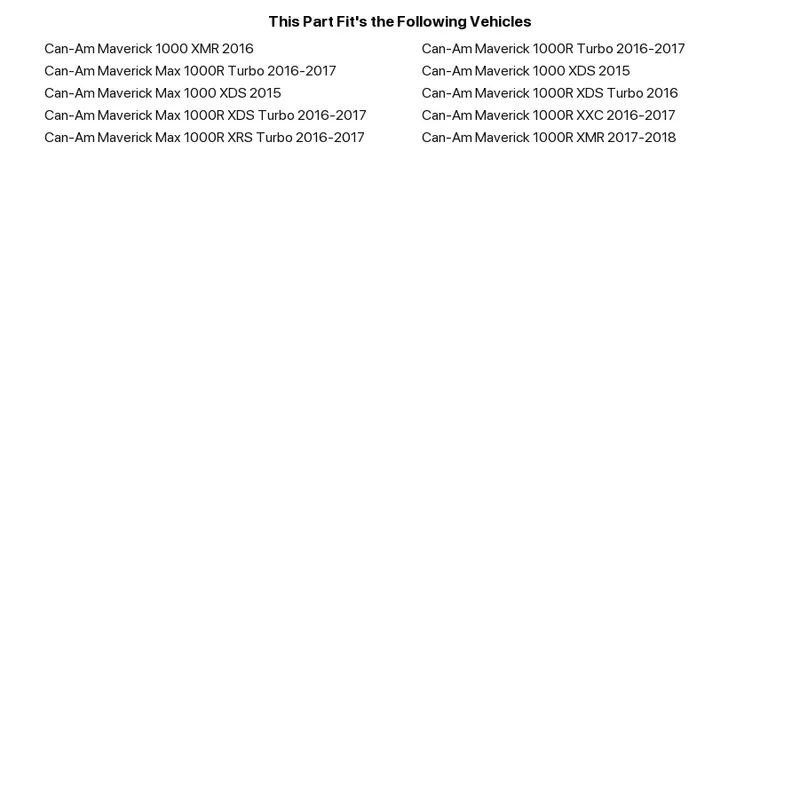 This Part Fit's the Following Vehicles

Can-Am Maverick 1000 XMR 2016
Can-Am Maverick Max 1000R Turbo 2016-2017
Can-Am Maverick Max 1000 XDS 2015
Can-Am Maverick Max 1000R XDS Turbo 2016-2017
Can-Am Maverick Max 1000R XRS Turbo 2016-2017

Can-Am Maverick 1000R Turbo 2016-2017
Can-Am Maverick 1000 XDS 2015
Can-Am Maverick 1000R XDS Turbo 2016
Can-Am Maverick 1000R XXC 2016-2017
Can-Am Maverick 1000R XMR 2017-2018